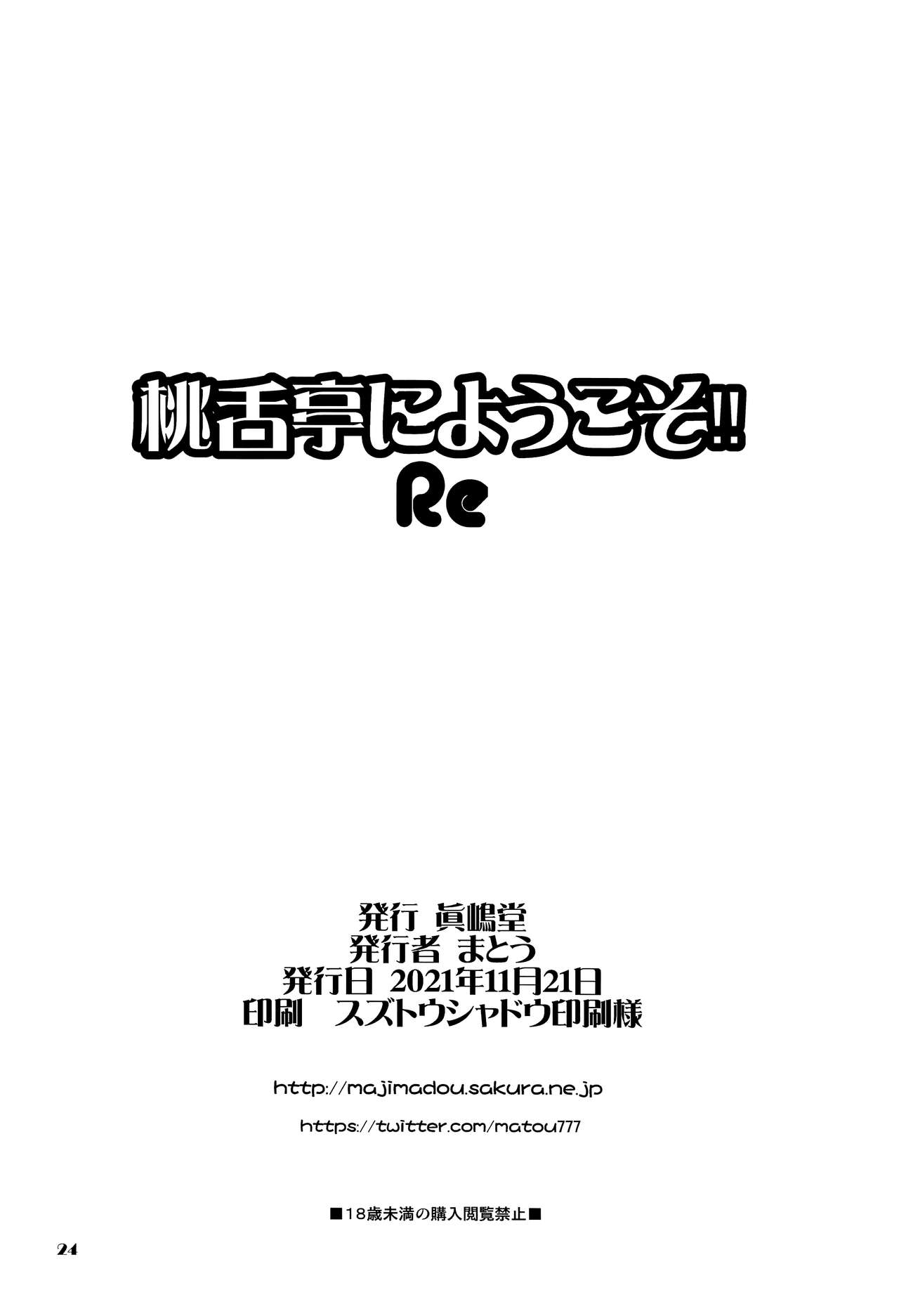 桃舌亭にようこそ!!
Re

発行 眞嶋堂
発行者 まとう
発行日 2021年11月21日
印刷 スズトウシャドウ印刷様

http://majimadou.sakura.ne.jp

https://twitter.com/matou777

■18歳未満の購入閲覧禁止■

24